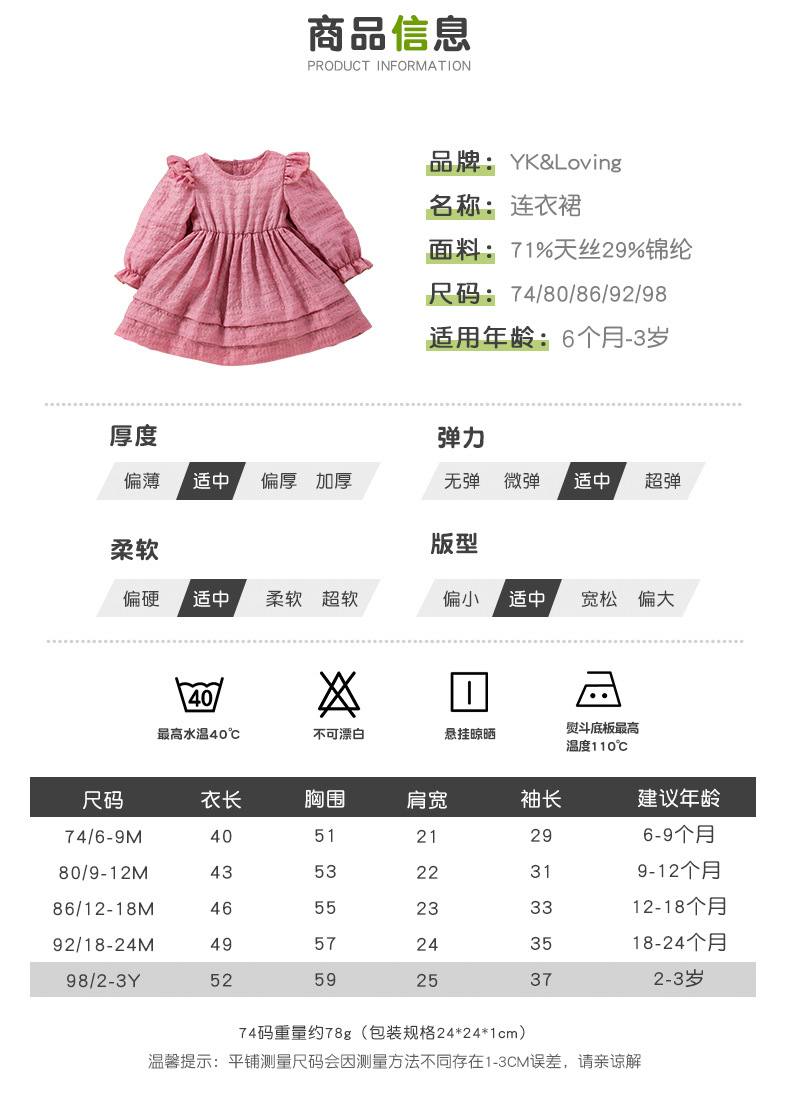 商品信息
PRODUCT INFORMATION

品牌：YK&Loving
名称：连衣裙
面料：71%天丝29%锦纶
尺码：74/80/86/92/98
适用年龄：6个月-3岁

厚度
偏薄 适中 偏厚 加厚

弹力
无弹 微弹 适中 超弹

柔软
偏硬 适中 柔软 超软

版型
偏小 适中 宽松 偏大

40
最高水温40℃

不可漂白

悬挂晾晒

熨斗底板最高温度110℃

| 尺码 | 衣长 | 胸围 | 肩宽 | 袖长 | 建议年龄 |
|---|---|---|---|---|---|
| 74/6-9M | 40 | 51 | 21 | 29 | 6-9个月 |
| 80/9-12M | 43 | 53 | 22 | 31 | 9-12个月 |
| 86/12-18M | 46 | 55 | 23 | 33 | 12-18个月 |
| 92/18-24M | 49 | 57 | 24 | 35 | 18-24个月 |
| 98/2-3Y | 52 | 59 | 25 | 37 | 2-3岁 |

74码重量约78g（包装规格24*24*1cm）
温馨提示：平铺测量尺码会因测量方法不同存在1-3CM误差，请亲谅解